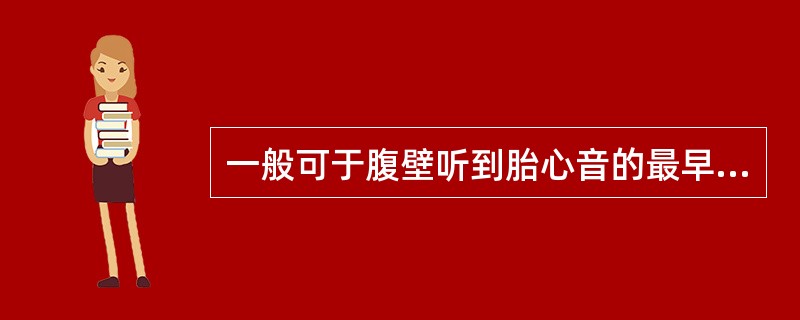 一般可于腹壁听到胎心音的最早...